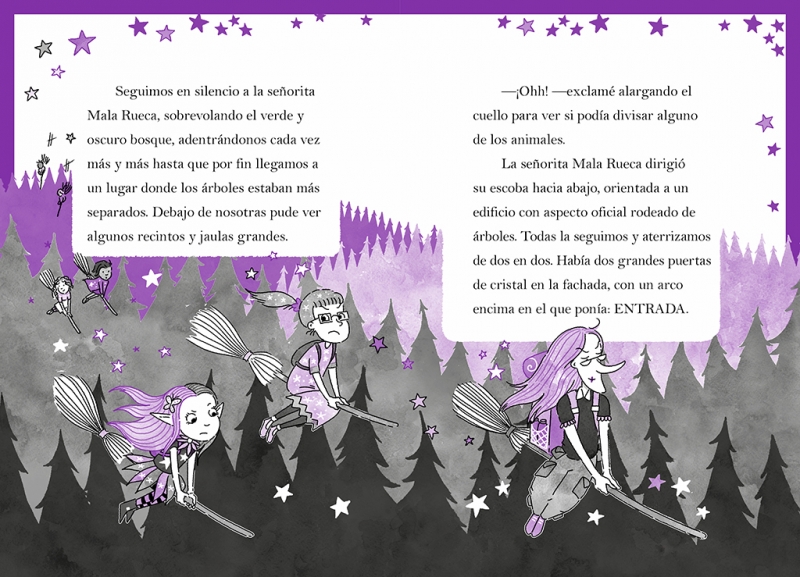 Seguimos en silencio a la señorita Mala Rueca, sobrevolando el verde y oscuro bosque, adentrándonos cada vez más y más hasta que por fin llegamos a un lugar donde los árboles estaban más separados. Debajo de nosotras pude ver algunos recintos y jaulas grandes.

—¡Ohh! —exclamé alargando el cuello para ver si podía divisar alguno de los animales.

La señorita Mala Rueca dirigió su escoba hacia abajo, orientada a un edificio con aspecto oficial rodeado de árboles. Todas la seguimos y aterrizamos de dos en dos. Había dos grandes puertas de cristal en la fachada, con un arco encima en el que ponía: ENTRADA.